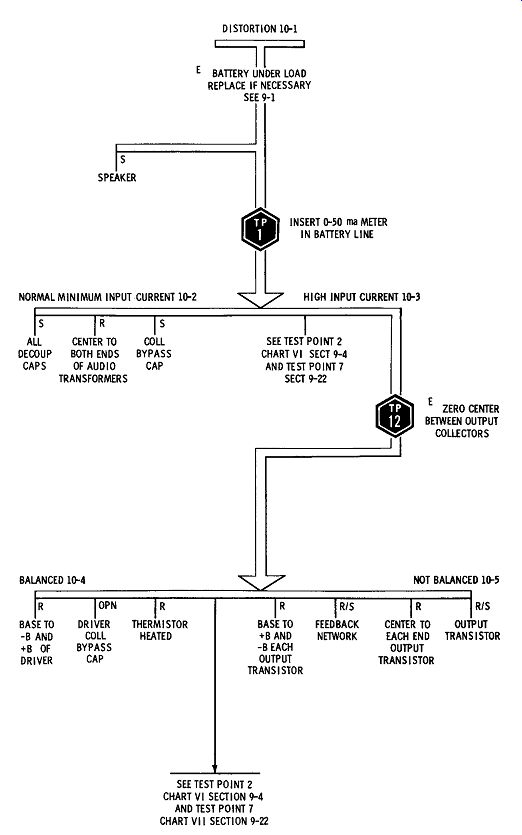 DISTORTION 10-1

E

BATTERY UNDER LOAD
REPLACE IF NECESSARY
SEE 9-1

S
SPEAKER

TP
1

INSERT 0-50 ma METER
IN BATTERY LINE

NORMAL MINIMUM INPUT CURRENT 10-2

HIGH INPUT CURRENT 10-3

S
ALL DECOUP CAPS

R
CENTER TO BOTH ENDS OF AUDIO TRANSFORMERS

S
COLL BYPASS CAP

SEE TEST POINT 2
CHART VI SECT 9-4
AND TEST POINT 7
SECT 9-22

TP
12

E
ZERO CENTER BETWEEN OUTPUT COLLECTORS

BALANCED 10-4

NOT BALANCED 10-5

R
BASE TO -B AND +B OF DRIVER

OPN
DRIVER COLL BYPASS CAP

R
THERMISTOR HEATED

R
BASE TO +B AND -B EACH OUTPUT TRANSISTOR

R/S
FEEDBACK NETWORK

R
CENTER TO EACH END OUTPUT TRANSISTOR

R/S
OUTPUT TRANSISTOR

SEE TEST POINT 2
CHART VI SECTION 9-4
AND TEST POINT 7
CHART VII SECTION 9-22